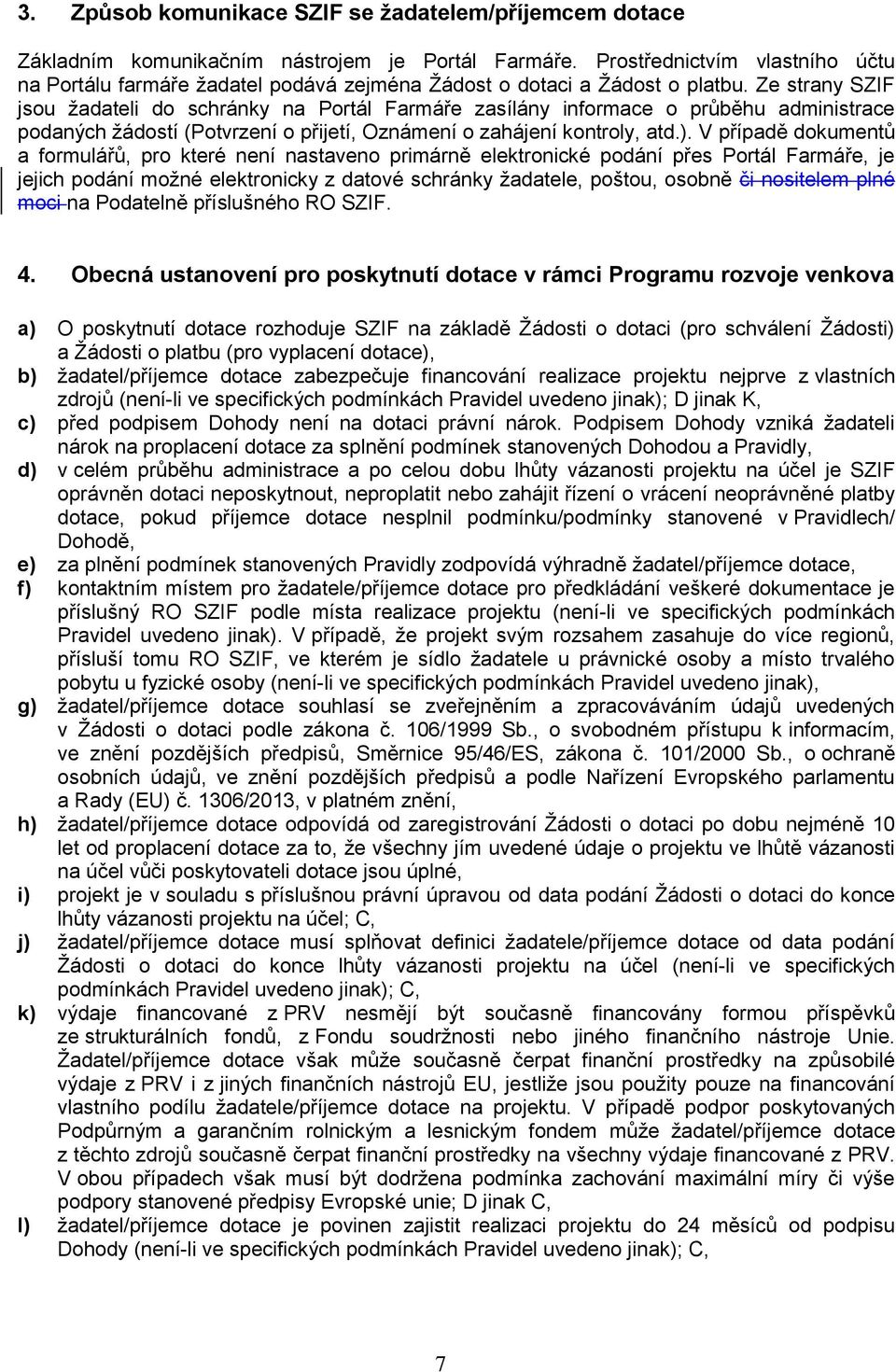 3. Způsob komunikace SZIF se žadatelem/příjemcem dotace

Základním komunikačním nástrojem je Portál Farmáře. Prostřednictvím vlastního účtu na Portálu farmáře žadatel podává zejména Žádost o dotaci a Žádost o platbu. Ze strany SZIF jsou žadateli do schránky na Portál Farmáře zasílány informace o průběhu administrace podaných žádostí (Potvrzení o přijetí, Oznámení o zahájení kontroly, atd.). V případě dokumentů a formulářů, pro které není nastaveno primárně elektronické podání přes Portál Farmáře, je jejich podání možné elektronicky z datové schránky žadatele, poštou, osobně či nositelem plné moci na Podatelně příslušného RO SZIF.

4. Obecná ustanovení pro poskytnutí dotace v rámci Programu rozvoje venkova

a) O poskytnutí dotace rozhoduje SZIF na základě Žádosti o dotaci (pro schválení Žádosti) a Žádosti o platbu (pro vyplacení dotace),

b) žadatel/příjemce dotace zabezpečuje financování realizace projektu nejprve z vlastních zdrojů (není-li ve specifických podmínkách Pravidel uvedeno jinak); D jinak K,

c) před podpisem Dohody není na dotaci právní nárok. Podpisem Dohody vzniká žadateli nárok na proplacení dotace za splnění podmínek stanovených Dohodou a Pravidly,

d) v celém průběhu administrace a po celou dobu lhůty vázanosti projektu na účel je SZIF oprávněn dotaci neposkytnout, neproplatit nebo zahájit řízení o vrácení neoprávněné platby dotace, pokud příjemce dotace nesplnil podmínku/podmínky stanovené v Pravidlech/ Dohodě,

e) za plnění podmínek stanovených Pravidly zodpovídá výhradně žadatel/příjemce dotace,

f) kontaktním místem pro žadatele/příjemce dotace pro předkládání veškeré dokumentace je příslušný RO SZIF podle místa realizace projektu (není-li ve specifických podmínkách Pravidel uvedeno jinak). V případě, že projekt svým rozsahem zasahuje do více regionů, přísluší tomu RO SZIF, ve kterém je sídlo žadatele u právnické osoby a místo trvalého pobytu u fyzické osoby (není-li ve specifických podmínkách Pravidel uvedeno jinak),

g) žadatel/příjemce dotace souhlasí se zveřejněním a zpracováváním údajů uvedených v Žádosti o dotaci podle zákona č. 106/1999 Sb., o svobodném přístupu k informacím, ve znění pozdějších předpisů, Směrnice 95/46/ES, zákona č. 101/2000 Sb., o ochraně osobních údajů, ve znění pozdějších předpisů a podle Nařízení Evropského parlamentu a Rady (EU) č. 1306/2013, v platném znění,

h) žadatel/příjemce dotace odpovídá od zaregistrování Žádosti o dotaci po dobu nejméně 10 let od proplacení dotace za to, že všechny jím uvedené údaje o projektu ve lhůtě vázanosti na účel vůči poskytovateli dotace jsou úplné,

i) projekt je v souladu s příslušnou právní úpravou od data podání Žádosti o dotaci do konce lhůty vázanosti projektu na účel; C,

j) žadatel/příjemce dotace musí splňovat definici žadatele/příjemce dotace od data podání Žádosti o dotaci do konce lhůty vázanosti projektu na účel (není-li ve specifických podmínkách Pravidel uvedeno jinak); C,

k) výdaje financované z PRV nesmějí být současně financovány formou příspěvků ze strukturálních fondů, z Fondu soudržnosti nebo jiného finančního nástroje Unie. Žadatel/příjemce dotace však může současně čerpat finanční prostředky na způsobilé výdaje z PRV i z jiných finančních nástrojů EU, jestliže jsou použity pouze na financování vlastního podílu žadatele/příjemce dotace na projektu. V případě podpor poskytovaných Podpůrným a garančním rolnickým a lesnickým fondem může žadatel/příjemce dotace z těchto zdrojů současně čerpat finanční prostředky na všechny výdaje financované z PRV. V obou případech však musí být dodržena podmínka zachování maximální míry či výše podpory stanovené předpisy Evropské unie; D jinak C,

l) žadatel/příjemce dotace je povinen zajistit realizaci projektu do 24 měsíců od podpisu Dohody (není-li ve specifických podmínkách Pravidel uvedeno jinak); C,

7